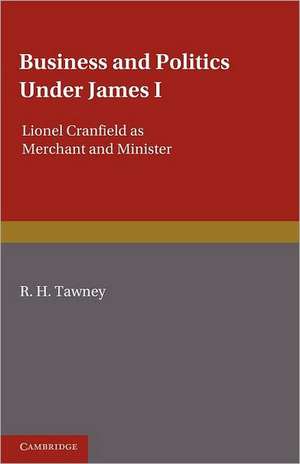 Business and Politics Under James I

Lionel Cranfield as Merchant and Minister

R. H. Tawney

CAMBRIDGE